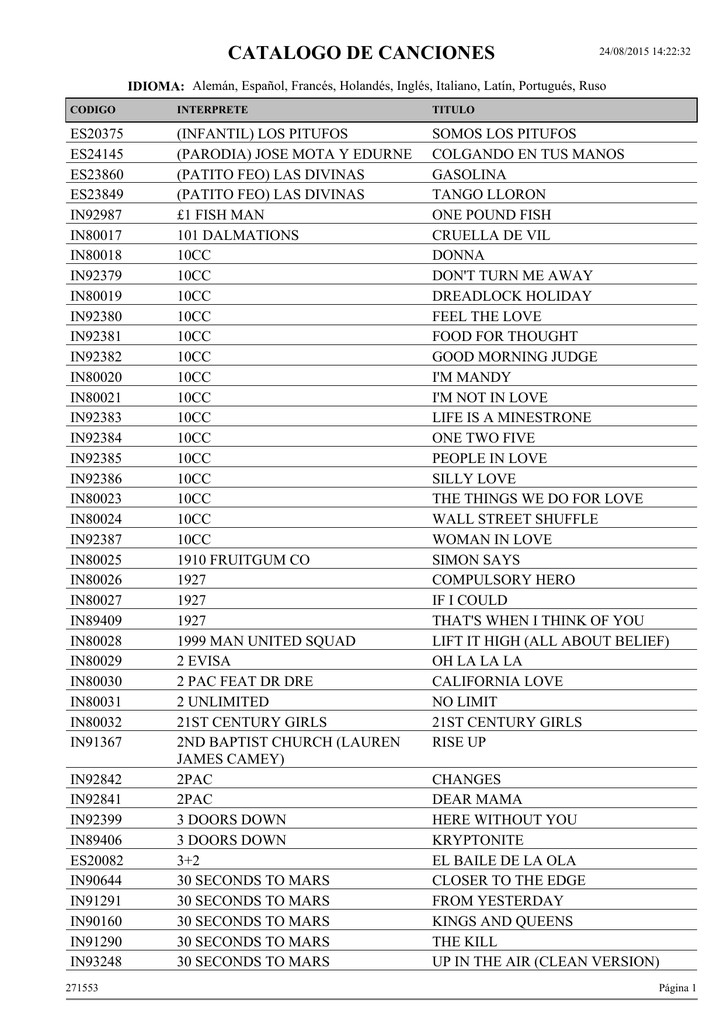 CATALOGO DE CANCIONES

24/08/2015 14:22:32

IDIOMA: Alemán, Español, Francés, Holandés, Inglés, Italiano, Latín, Portugués, Ruso

| CODIGO | INTERPRETE | TITULO |
|---|---|---|
| ES20375 | (INFANTIL) LOS PITUFOS | SOMOS LOS PITUFOS |
| ES24145 | (PARODIA) JOSE MOTA Y EDURNE | COLGANDO EN TUS MANOS |
| ES23860 | (PATITO FEO) LAS DIVINAS | GASOLINA |
| ES23849 | (PATITO FEO) LAS DIVINAS | TANGO LLORON |
| IN92987 | £1 FISH MAN | ONE POUND FISH |
| IN80017 | 101 DALMATIONS | CRUELLA DE VIL |
| IN80018 | 10CC | DONNA |
| IN92379 | 10CC | DON'T TURN ME AWAY |
| IN80019 | 10CC | DREADLOCK HOLIDAY |
| IN92380 | 10CC | FEEL THE LOVE |
| IN92381 | 10CC | FOOD FOR THOUGHT |
| IN92382 | 10CC | GOOD MORNING JUDGE |
| IN80020 | 10CC | I'M MANDY |
| IN80021 | 10CC | I'M NOT IN LOVE |
| IN92383 | 10CC | LIFE IS A MINESTRONE |
| IN92384 | 10CC | ONE TWO FIVE |
| IN92385 | 10CC | PEOPLE IN LOVE |
| IN92386 | 10CC | SILLY LOVE |
| IN80023 | 10CC | THE THINGS WE DO FOR LOVE |
| IN80024 | 10CC | WALL STREET SHUFFLE |
| IN92387 | 10CC | WOMAN IN LOVE |
| IN80025 | 1910 FRUITGUM CO | SIMON SAYS |
| IN80026 | 1927 | COMPULSORY HERO |
| IN80027 | 1927 | IF I COULD |
| IN89409 | 1927 | THAT'S WHEN I THINK OF YOU |
| IN80028 | 1999 MAN UNITED SQUAD | LIFT IT HIGH (ALL ABOUT BELIEF) |
| IN80029 | 2 EVISA | OH LA LA LA |
| IN80030 | 2 PAC FEAT DR DRE | CALIFORNIA LOVE |
| IN80031 | 2 UNLIMITED | NO LIMIT |
| IN80032 | 21ST CENTURY GIRLS | 21ST CENTURY GIRLS |
| IN91367 | 2ND BAPTIST CHURCH (LAUREN JAMES CAMEY) | RISE UP |
| IN92842 | 2PAC | CHANGES |
| IN92841 | 2PAC | DEAR MAMA |
| IN92399 | 3 DOORS DOWN | HERE WITHOUT YOU |
| IN89406 | 3 DOORS DOWN | KRYPTONITE |
| ES20082 | 3+2 | EL BAILE DE LA OLA |
| IN90644 | 30 SECONDS TO MARS | CLOSER TO THE EDGE |
| IN91291 | 30 SECONDS TO MARS | FROM YESTERDAY |
| IN90160 | 30 SECONDS TO MARS | KINGS AND QUEENS |
| IN91290 | 30 SECONDS TO MARS | THE KILL |
| IN93248 | 30 SECONDS TO MARS | UP IN THE AIR (CLEAN VERSION) |

271553

Página 1